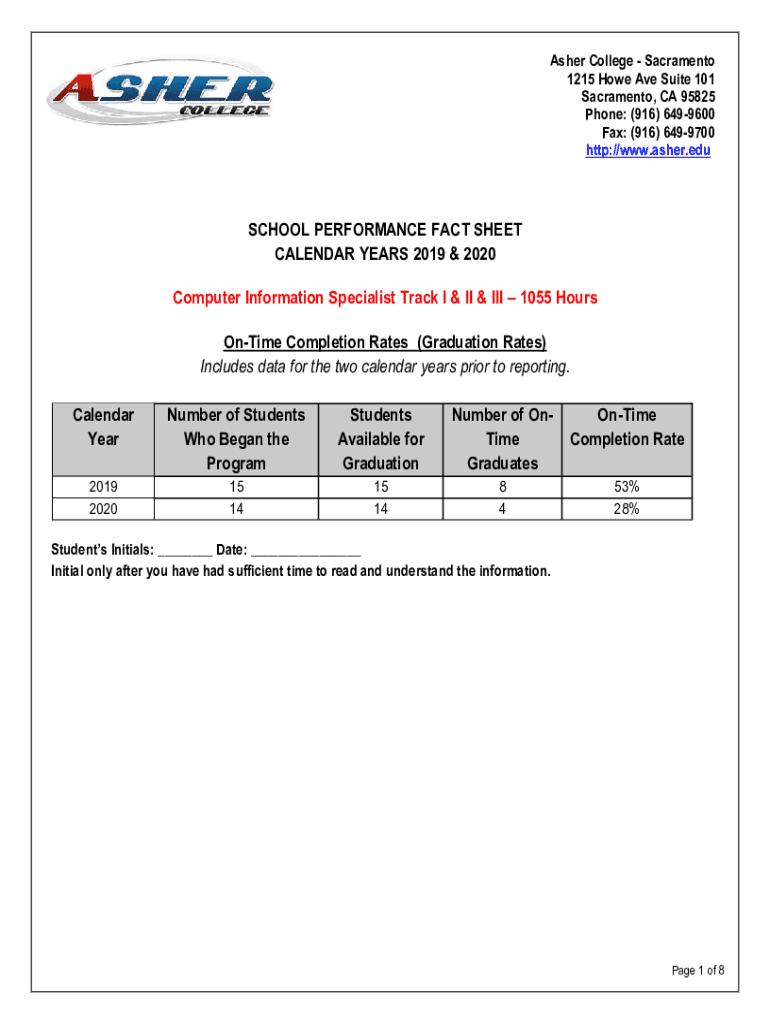 ASHER COLLEGE

Asher College - Sacramento
1215 Howe Ave Suite 101
Sacramento, CA 95825
Phone: (916) 649-9600
Fax: (916) 649-9700
http://www.asher.edu

SCHOOL PERFORMANCE FACT SHEET
CALENDAR YEARS 2019 & 2020

Computer Information Specialist Track I & II & III – 1055 Hours

On-Time Completion Rates (Graduation Rates)
Includes data for the two calendar years prior to reporting.

| Calendar Year | Number of Students Who Began the Program | Students Available for Graduation | Number of On-Time Graduates | On-Time Completion Rate |
|---|---|---|---|---|
| 2019 | 15 | 15 | 8 | 53% |
| 2020 | 14 | 14 | 4 | 28% |

Student's Initials: ________ Date: ________________
Initial only after you have had sufficient time to read and understand the information.

Page 1 of 8